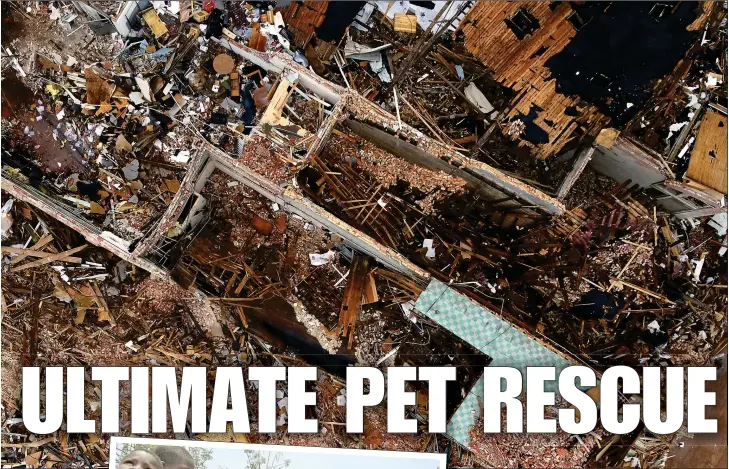 ULTIMATE PET RESCUE